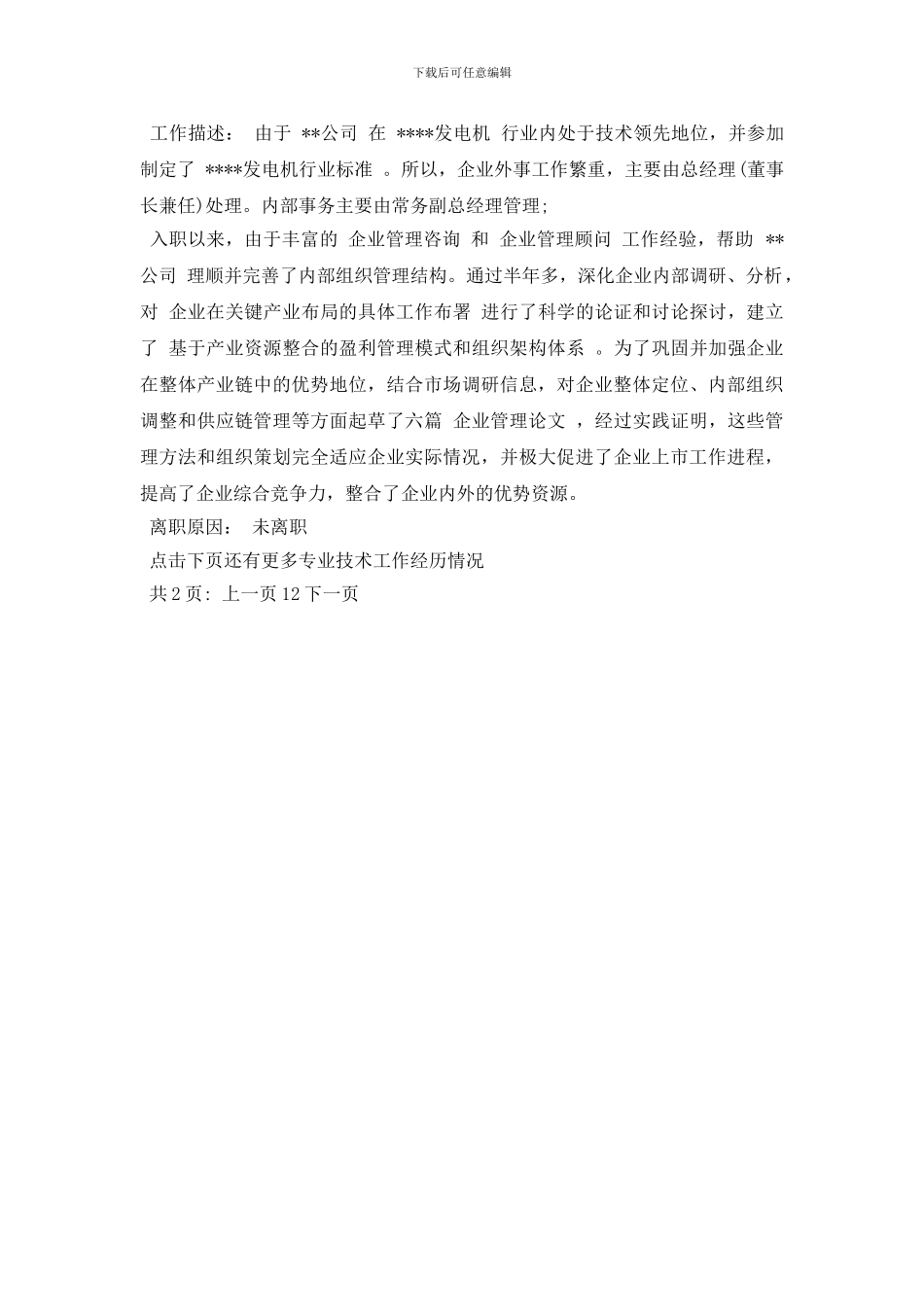 下载后可任意编辑

工作描述： 由于 **公司 在 ****发电机 行业内处于技术领先地位，并参加制定了 ****发电机行业标准 。所以，企业外事工作繁重，主要由总经理(董事长兼任)处理。内部事务主要由常务副总经理管理;

入职以来，由于丰富的 企业管理咨询 和 企业管理顾问 工作经验，帮助 **公司 理顺并完善了内部组织管理结构。通过半年多，深化企业内部调研、分析，对 企业在关键产业布局的具体工作布署 进行了科学的论证和讨论探讨，建立了 基于产业资源整合的盈利管理模式和组织架构体系 。为了巩固并加强企业在整体产业链中的优势地位，结合市场调研信息，对企业整体定位、内部组织调整和供应链管理等方面起草了六篇 企业管理论文 ，经过实践证明，这些管理方法和组织策划完全适应企业实际情况，并极大促进了企业上市工作进程，提高了企业综合竞争力，整合了企业内外的优势资源。

离职原因： 未离职

点击下页还有更多专业技术工作经历情况

共 2 页: 上一页 12 下一页